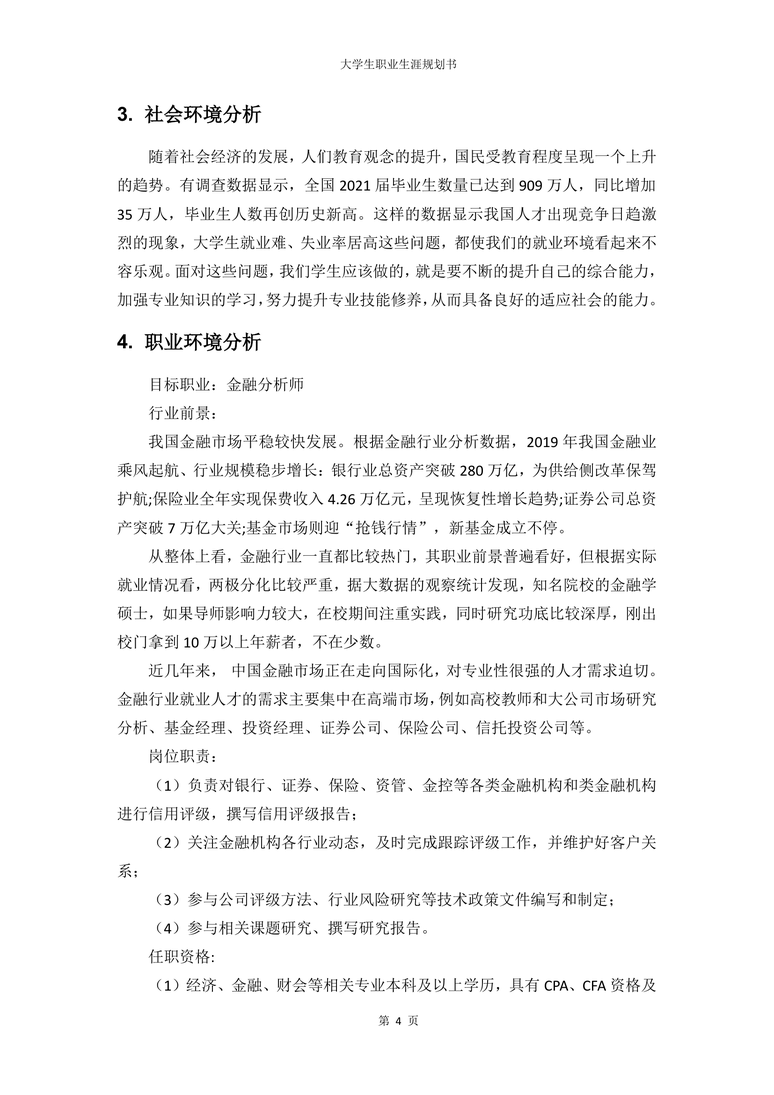 大学生职业生涯规划书

3. 社会环境分析

随着社会经济的发展，人们教育观念的提升，国民受教育程度呈现一个上升的趋势。有调查数据显示，全国 2021 届毕业生数量已达到 909 万人，同比增加 35 万人，毕业生人数再创历史新高。这样的数据显示我国人才出现竞争日趋激烈的现象，大学生就业难、失业率居高这些问题，都使我们的就业环境看起来不容乐观。面对这些问题，我们学生应该做的，就是要不断的提升自己的综合能力，加强专业知识的学习，努力提升专业技能修养，从而具备良好的适应社会的能力。

4. 职业环境分析

目标职业：金融分析师

行业前景：

我国金融市场平稳较快发展。根据金融行业分析数据，2019 年我国金融业乘风起航、行业规模稳步增长：银行业总资产突破 280 万亿，为供给侧改革保驾护航;保险业全年实现保费收入 4.26 万亿元，呈现恢复性增长趋势;证券公司总资产突破 7 万亿大关;基金市场则迎“抢钱行情”，新基金成立不停。

从整体上看，金融行业一直都比较热门，其职业前景普遍看好，但根据实际就业情况看，两极分化比较严重，据大数据的观察统计发现，知名院校的金融学硕士，如果导师影响力较大，在校期间注重实践，同时研究功底比较深厚，刚出校门拿到 10 万以上年薪者，不在少数。

近几年来，中国金融市场正在走向国际化，对专业性很强的人才需求迫切。金融行业就业人才的需求主要集中在高端市场，例如高校教师和大公司市场研究分析、基金经理、投资经理、证券公司、保险公司、信托投资公司等。

岗位职责：

（1）负责对银行、证券、保险、资管、金控等各类金融机构和类金融机构进行信用评级，撰写信用评级报告；

（2）关注金融机构各行业动态，及时完成跟踪评级工作，并维护好客户关系；

（3）参与公司评级方法、行业风险研究等技术政策文件编写和制定；

（4）参与相关课题研究、撰写研究报告。

任职资格:

（1）经济、金融、财会等相关专业本科及以上学历，具有 CPA、CFA 资格及

第 4 页